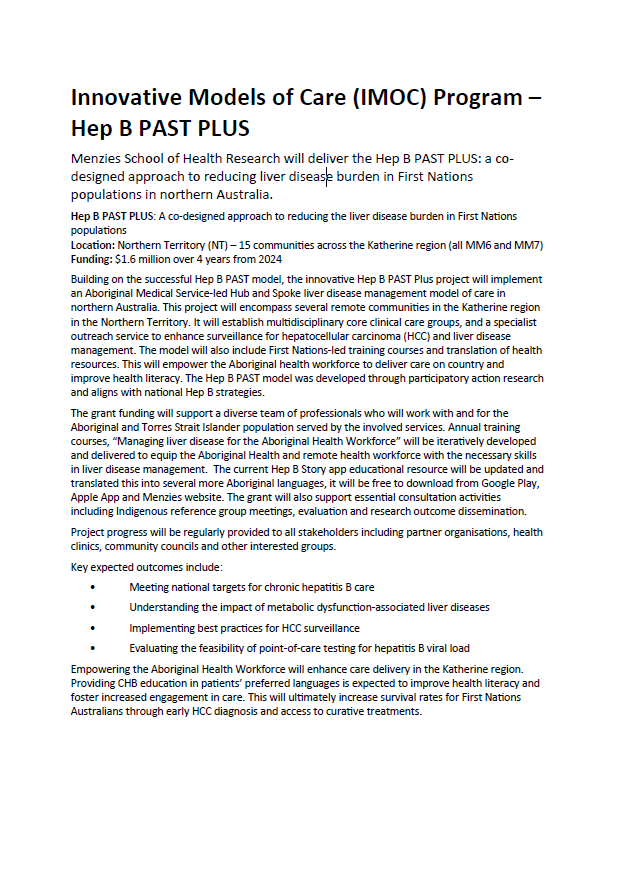 Innovative Models of Care (IMOC) Program – Hep B PAST PLUS

Menzies School of Health Research will deliver the Hep B PAST PLUS: a co-designed approach to reducing liver disease burden in First Nations populations in northern Australia.

Hep B PAST PLUS: A co-designed approach to reducing the liver disease burden in First Nations populations
Location: Northern Territory (NT) – 15 communities across the Katherine region (all MM6 and MM7)
Funding: $1.6 million over 4 years from 2024

Building on the successful Hep B PAST model, the innovative Hep B PAST Plus project will implement an Aboriginal Medical Service-led Hub and Spoke liver disease management model of care in northern Australia. This project will encompass several remote communities in the Katherine region in the Northern Territory. It will establish multidisciplinary core clinical care groups, and a specialist outreach service to enhance surveillance for hepatocellular carcinoma (HCC) and liver disease management. The model will also include First Nations-led training courses and translation of health resources. This will empower the Aboriginal health workforce to deliver care on country and improve health literacy. The Hep B PAST model was developed through participatory action research and aligns with national Hep B strategies.

The grant funding will support a diverse team of professionals who will work with and for the Aboriginal and Torres Strait Islander population served by the involved services. Annual training courses, "Managing liver disease for the Aboriginal Health Workforce" will be iteratively developed and delivered to equip the Aboriginal Health and remote health workforce with the necessary skills in liver disease management. The current Hep B Story app educational resource will be updated and translated this into several more Aboriginal languages, it will be free to download from Google Play, Apple App and Menzies website. The grant will also support essential consultation activities including Indigenous reference group meetings, evaluation and research outcome dissemination.

Project progress will be regularly provided to all stakeholders including partner organisations, health clinics, community councils and other interested groups.

Key expected outcomes include:

• Meeting national targets for chronic hepatitis B care
• Understanding the impact of metabolic dysfunction-associated liver diseases
• Implementing best practices for HCC surveillance
• Evaluating the feasibility of point-of-care testing for hepatitis B viral load

Empowering the Aboriginal Health Workforce will enhance care delivery in the Katherine region. Providing CHB education in patients' preferred languages is expected to improve health literacy and foster increased engagement in care. This will ultimately increase survival rates for First Nations Australians through early HCC diagnosis and access to curative treatments.